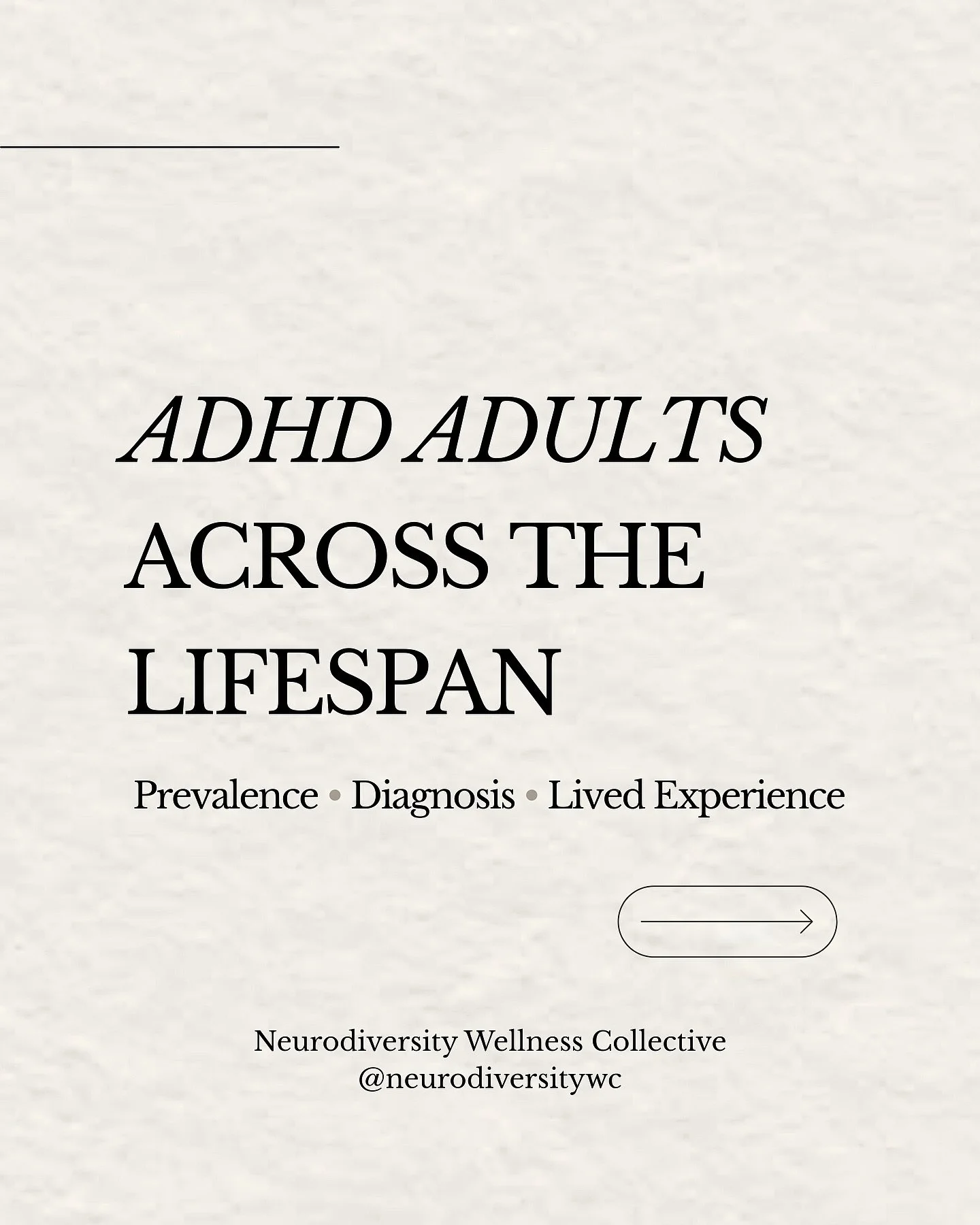 ADHD ADULTS ACROSS THE LIFESPAN

Prevalence • Diagnosis • Lived Experience

Neurodiversity Wellness Collective
@neurodiversitywc